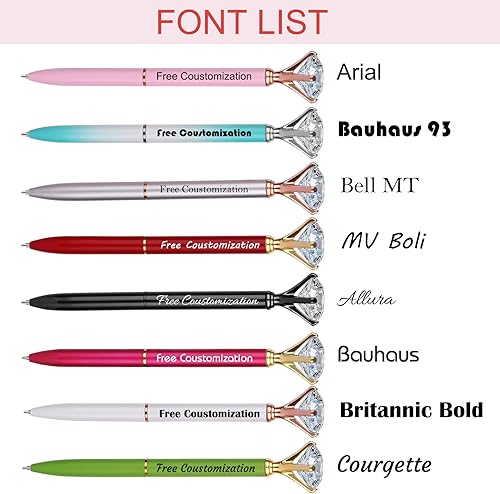 FONT LIST

Free Coustomization
Arial

Free Coustomization
Bauhaus 93

Free Coustomization
Bell MT

Free Coustomization
MV Boli

Free Coustomization
Allura

Free Coustomization
Bauhaus

Free Coustomization
Britannic Bold

Free Coustomization
Courgette